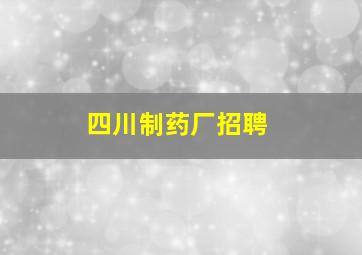 四川制药厂招聘